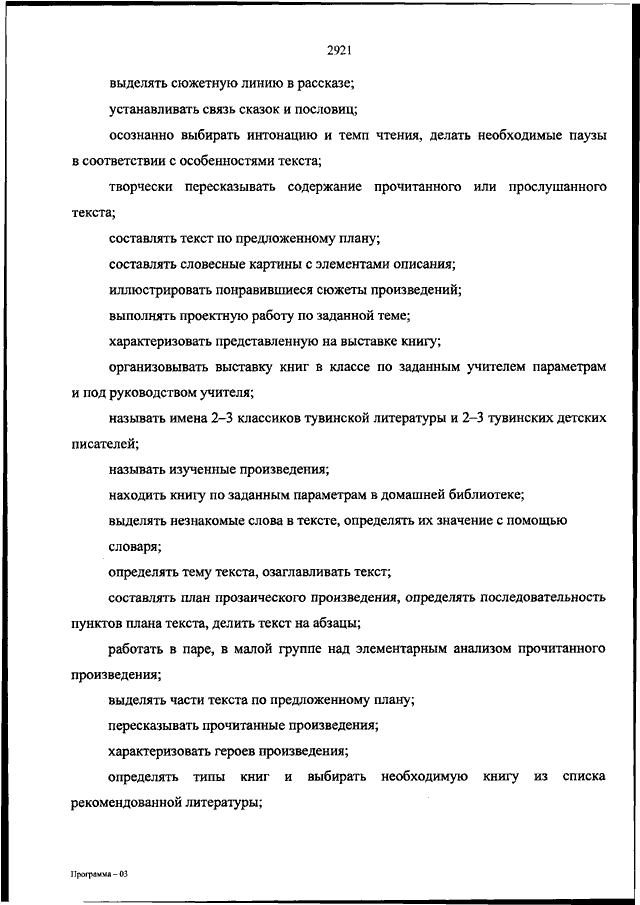 2921

выделять сюжетную линию в рассказе;

устанавливать связь сказок и пословиц;

осознанно выбирать интонацию и темп чтения, делать необходимые паузы в соответствии с особенностями текста;

творчески пересказывать содержание прочитанного или прослушанного текста;

составлять текст по предложенному плану;

составлять словесные картины с элементами описания;

иллюстрировать понравившиеся сюжеты произведений;

выполнять проектную работу по заданной теме;

характеризовать представленную на выставке книгу;

организовывать выставку книг в классе по заданным учителем параметрам и под руководством учителя;

называть имена 2–3 классиков тувинской литературы и 2–3 тувинских детских писателей;

называть изученные произведения;

находить книгу по заданным параметрам в домашней библиотеке;

выделять незнакомые слова в тексте, определять их значение с помощью словаря;

определять тему текста, озаглавливать текст;

составлять план прозаического произведения, определять последовательность пунктов плана текста, делить текст на абзацы;

работать в паре, в малой группе над элементарным анализом прочитанного произведения;

выделять части текста по предложенному плану;

пересказывать прочитанные произведения;

характеризовать героев произведения;

определять типы книг и выбирать необходимую книгу из списка рекомендованной литературы;

Программа – 03